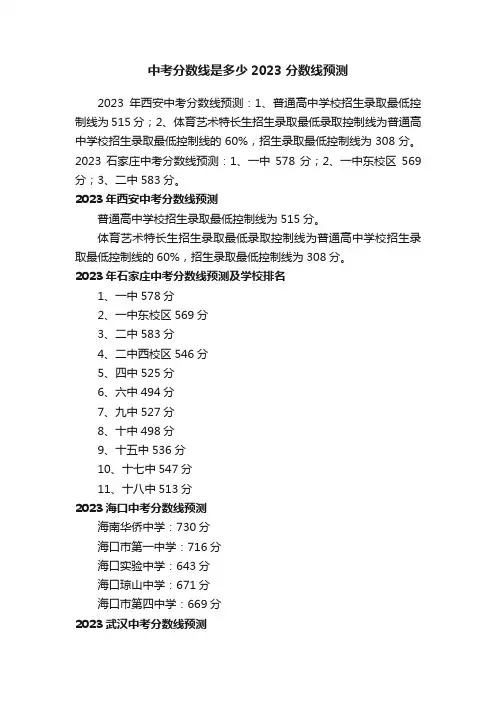 中考分数线是多少 2023 分数线预测

2023 年西安中考分数线预测：1、普通高中学校招生录取最低控制线为 515 分；2、体育艺术特长生招生录取最低录取控制线为普通高中学校招生录取最低控制线的 60%，招生录取最低控制线为 308 分。2023 石家庄中考分数线预测：1、一中 578 分；2、一中东校区 569 分；3、二中 583 分。

2023 年西安中考分数线预测

普通高中学校招生录取最低控制线为 515 分。

体育艺术特长生招生录取最低录取控制线为普通高中学校招生录取最低控制线的 60%，招生录取最低控制线为 308 分。

2023 年石家庄中考分数线预测及学校排名

1、一中 578 分

2、一中东校区 569 分

3、二中 583 分

4、二中西校区 546 分

5、四中 525 分

6、六中 494 分

7、九中 527 分

8、十中 498 分

9、十五中 536 分

10、十七中 547 分

11、十八中 513 分

2023 海口中考分数线预测

海南华侨中学：730 分

海口市第一中学：716 分

海口实验中学：643 分

海口琼山中学：671 分

海口市第四中学：669 分

2023 武汉中考分数线预测